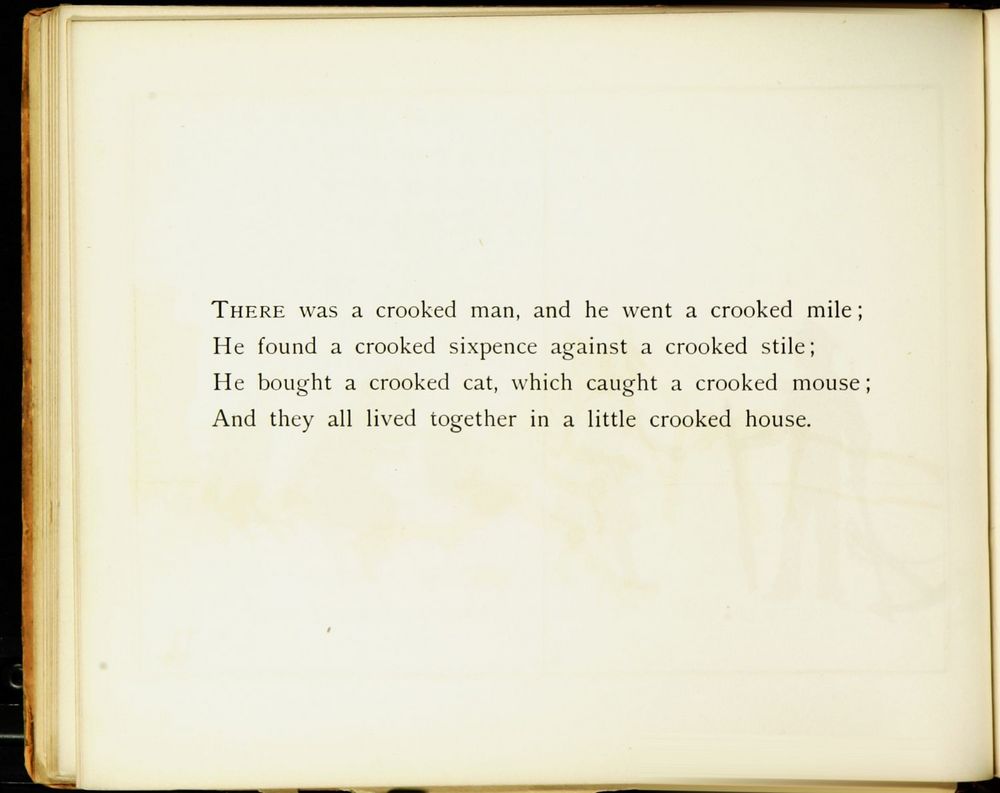 THERE was a crooked man, and he went a crooked mile;
He found a crooked sixpence against a crooked stile;
He bought a crooked cat, which caught a crooked mouse;
And they all lived together in a little crooked house.